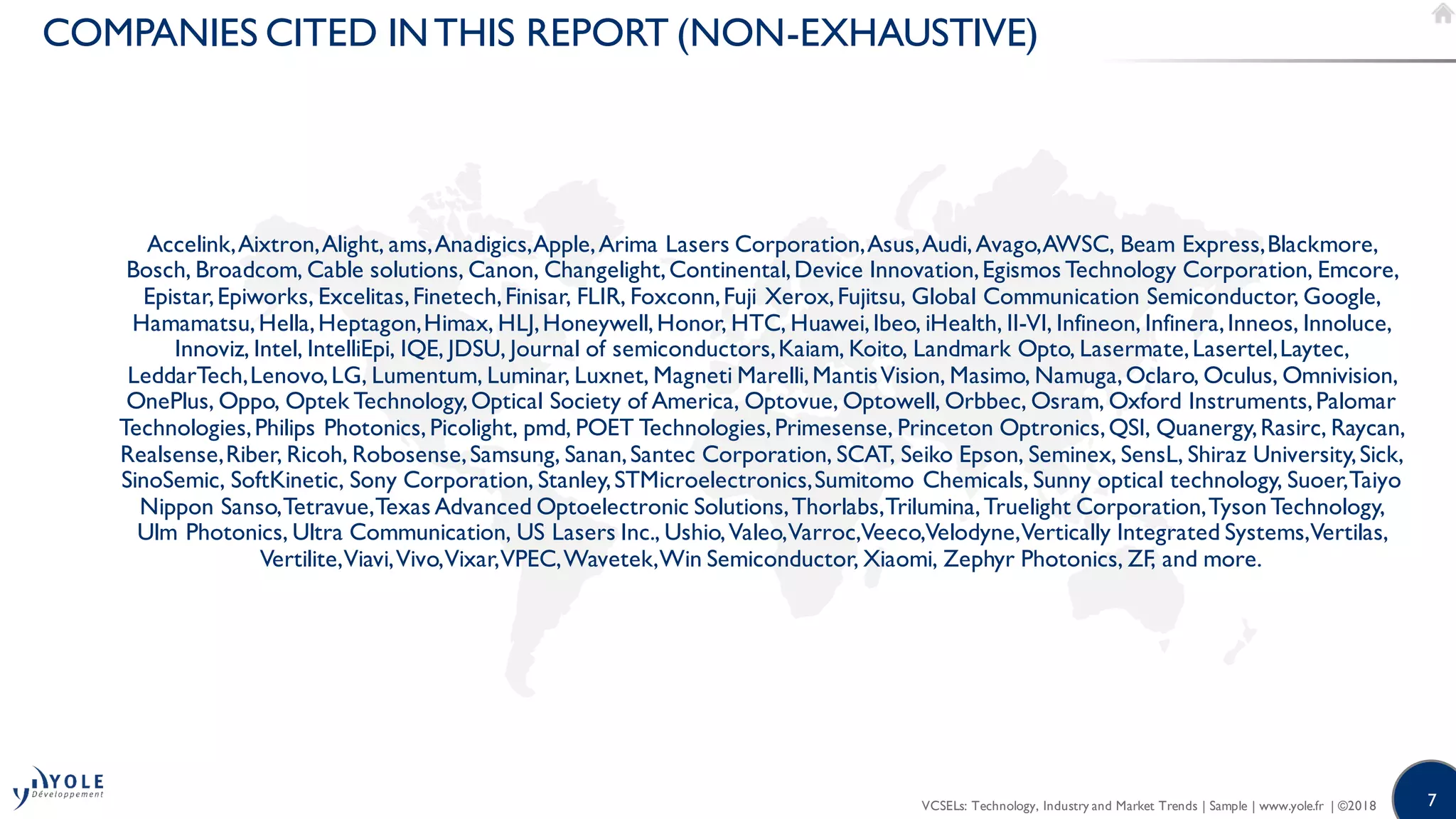 COMPANIES CITED IN THIS REPORT (NON-EXHAUSTIVE)

Accelink, Aixtron, Alight, ams, Anadigics, Apple, Arima Lasers Corporation, Asus, Audi, Avago, AWSC, Beam Express, Blackmore, Bosch, Broadcom, Cable solutions, Canon, Changelight, Continental, Device Innovation, Egismos Technology Corporation, Emcore, Epistar, Epiworks, Excelitas, Finetech, Finisar, FLIR, Foxconn, Fuji Xerox, Fujitsu, Global Communication Semiconductor, Google, Hamamatsu, Hella, Heptagon, Himax, HLJ, Honeywell, Honor, HTC, Huawei, Ibeo, iHealth, II-VI, Infineon, Infinera, Inneos, Innoluce, Innoviz, Intel, IntelliEpi, IQE, JDSU, Journal of semiconductors, Kaiam, Koito, Landmark Opto, Lasermate, Lasertel, Laytec, LeddarTech, Lenovo, LG, Lumentum, Luminar, Luxnet, Magneti Marelli, Mantis Vision, Masimo, Namuga, Oclaro, Oculus, Omnivision, OnePlus, Oppo, Optek Technology, Optical Society of America, Optovue, Optowell, Orbbec, Osram, Oxford Instruments, Palomar Technologies, Philips Photonics, Picolight, pmd, POET Technologies, Primesense, Princeton Optronics, QSI, Quanergy, Rasirc, Raycan, Realsense, Riber, Ricoh, Robosense, Samsung, Sanan, Santec Corporation, SCAT, Seiko Epson, Seminex, SensL, Shiraz University, Sick, SinoSemic, SoftKinetic, Sony Corporation, Stanley, STMicroelectronics, Sumitomo Chemicals, Sunny optical technology, Suoer, Taiyo Nippon Sanso, Tetravue, Texas Advanced Optoelectronic Solutions, Thorlabs, Trilumina, Truelight Corporation, Tyson Technology, Ulm Photonics, Ultra Communication, US Lasers Inc., Ushio, Valeo, Varroc, Veeco, Velodyne, Vertically Integrated Systems, Vertilas, Vertilite, Viavi, Vivo, Vixar, VPEC, Wavetek, Win Semiconductor, Xiaomi, Zephyr Photonics, ZF, and more.

YOLE Développement

VCSELs: Technology, Industry and Market Trends | Sample | www.yole.fr | ©2018

7